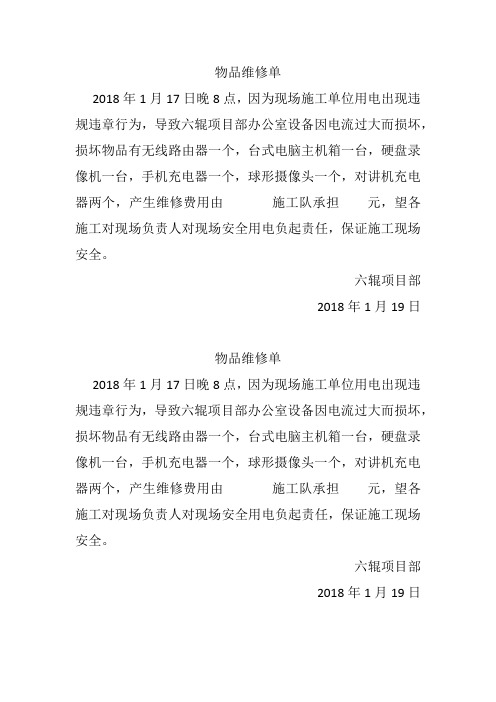 物品维修单

2018 年 1 月 17 日晚 8 点，因为现场施工单位用电出现违规违章行为，导致六辊项目部办公室设备因电流过大而损坏，损坏物品有无线路由器一个，台式电脑主机箱一台，硬盘录像机一台，手机充电器一个，球形摄像头一个，对讲机充电器两个，产生维修费用由　　　　施工队承担　　元，望各施工对现场负责人对现场安全用电负起责任，保证施工现场安全。

六辊项目部

2018 年 1 月 19 日

物品维修单

2018 年 1 月 17 日晚 8 点，因为现场施工单位用电出现违规违章行为，导致六辊项目部办公室设备因电流过大而损坏，损坏物品有无线路由器一个，台式电脑主机箱一台，硬盘录像机一台，手机充电器一个，球形摄像头一个，对讲机充电器两个，产生维修费用由　　　　施工队承担　　元，望各施工对现场负责人对现场安全用电负起责任，保证施工现场安全。

六辊项目部

2018 年 1 月 19 日